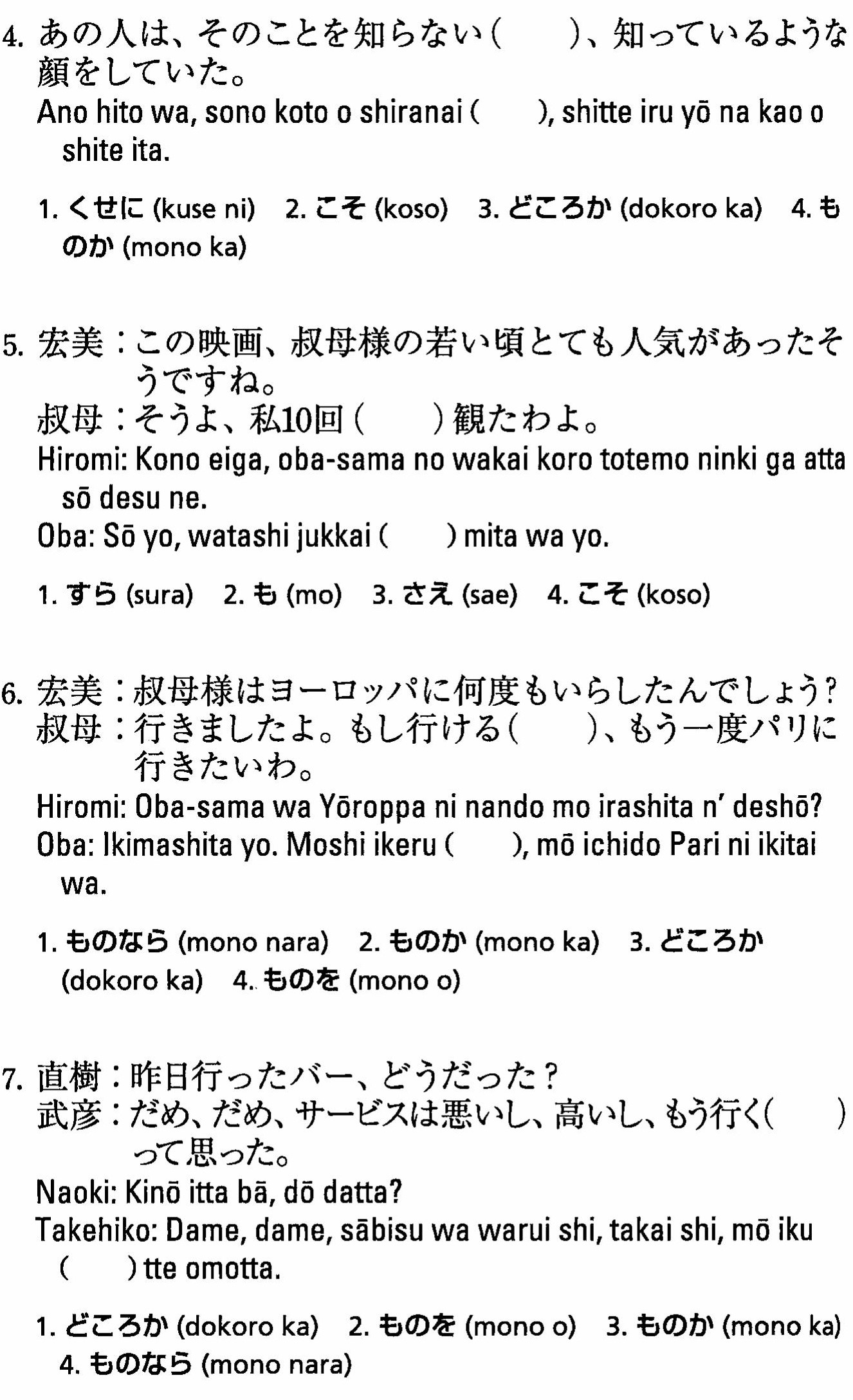 4. あの人は、そのことを知らない（　　）、知っているような顔をしていた。
Ano hito wa, sono koto o shiranai (　　), shitte iru yō na kao o shite ita.

1. くせに (kuse ni)　2. こそ (koso)　3. どころか (dokoro ka)　4. ものか (mono ka)

5. 宏美：この映画、叔母様の若い頃とても人気があったそうですね。
叔母：そうよ、私10回（　　）観たわよ。
Hiromi: Kono eiga, oba-sama no wakai koro totemo ninki ga atta sō desu ne.
Oba: Sō yo, watashi jukkai (　　) mita wa yo.

1. すら (sura)　2. も (mo)　3. さえ (sae)　4. こそ (koso)

6. 宏美：叔母様はヨーロッパに何度もいらしたんでしょう？
叔母：行きましたよ。もし行ける（　　）、もう一度パリに行きたいわ。
Hiromi: Oba-sama wa Yōroppa ni nando mo irashita n' deshō?
Oba: Ikimashita yo. Moshi ikeru (　　), mō ichido Pari ni ikitai wa.

1. ものなら (mono nara)　2. ものか (mono ka)　3. どころか (dokoro ka)　4. ものを (mono o)

7. 直樹：昨日行ったバー、どうだった？
武彦：だめ、だめ、サービスは悪いし、高いし、もう行く（　　）って思った。
Naoki: Kinō itta bā, dō datta?
Takehiko: Dame, dame, sābisu wa warui shi, takai shi, mō iku (　　) tte omotta.

1. どころか (dokoro ka)　2. ものを (mono o)　3. ものか (mono ka)　4. ものなら (mono nara)